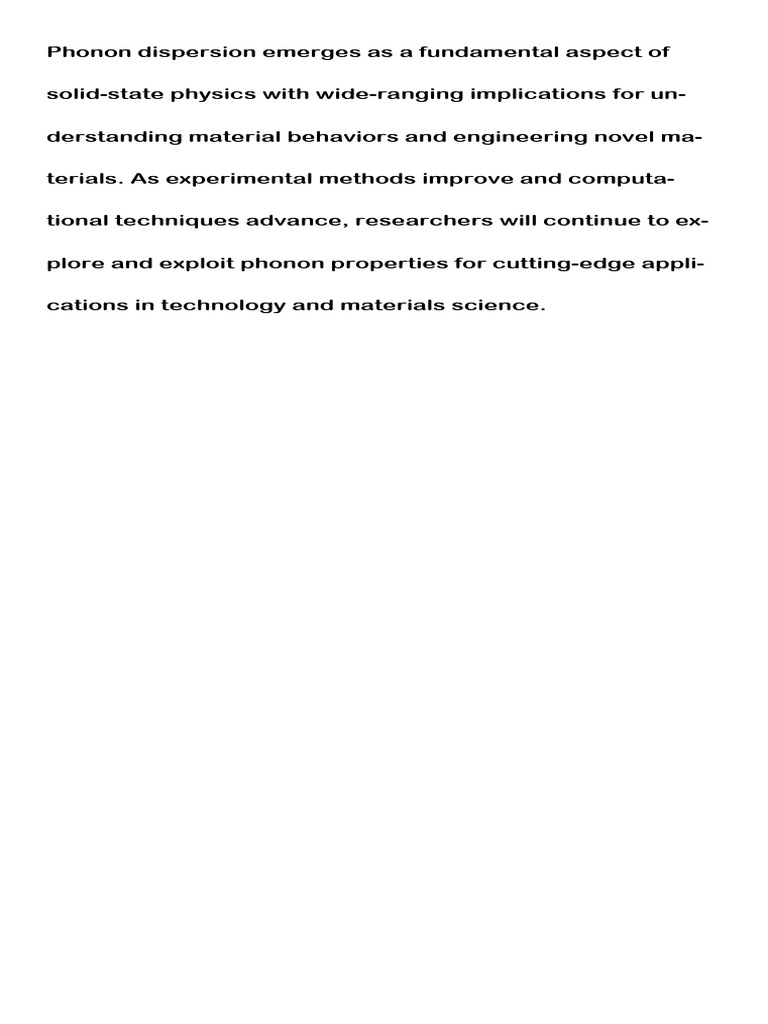 Phonon dispersion emerges as a fundamental aspect of solid-state physics with wide-ranging implications for understanding material behaviors and engineering novel materials. As experimental methods improve and computational techniques advance, researchers will continue to explore and exploit phonon properties for cutting-edge applications in technology and materials science.